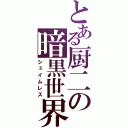 とある厨二の暗黒世界
シェイムレス